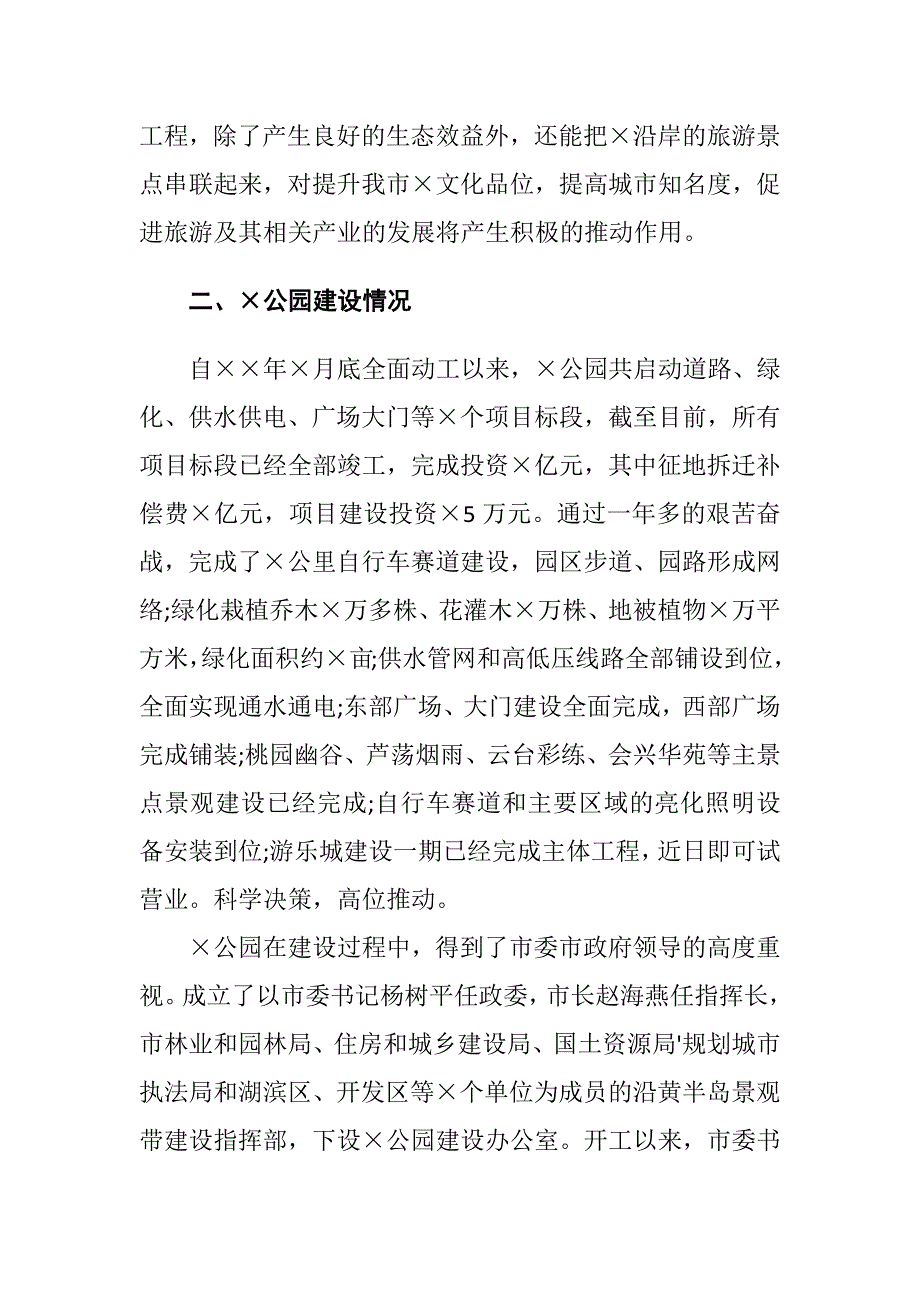 工程，除了产生良好的生态效益外，还能把×沿岸的旅游景点串联起来，对提升我市×文化品位，提高城市知名度，促进旅游及其相关产业的发展将产生积极的推动作用。

二、×公园建设情况

自××年×月底全面动工以来，×公园共启动道路、绿化、供水供电、广场大门等×个项目标段，截至目前，所有项目标段已经全部竣工，完成投资×亿元，其中征地拆迁补偿费×亿元，项目建设投资×5 万元。通过一年多的艰苦奋战，完成了×公里自行车赛道建设，园区步道、园路形成网络;绿化栽植乔木×万多株、花灌木×万株、地被植物×万平方米，绿化面积约×亩;供水管网和高低压线路全部铺设到位，全面实现通水通电;东部广场、大门建设全面完成，西部广场完成铺装;桃园幽谷、芦荡烟雨、云台彩练、会兴华苑等主景点景观建设已经完成;自行车赛道和主要区域的亮化照明设备安装到位;游乐城建设一期已经完成主体工程，近日即可试营业。科学决策，高位推动。

×公园在建设过程中，得到了市委市政府领导的高度重视。成立了以市委书记杨树平任政委，市长赵海燕任指挥长，市林业和园林局、住房和城乡建设局、国土资源局'规划城市执法局和湖滨区、开发区等×个单位为成员的沿黄半岛景观带建设指挥部，下设×公园建设办公室。开工以来，市委书